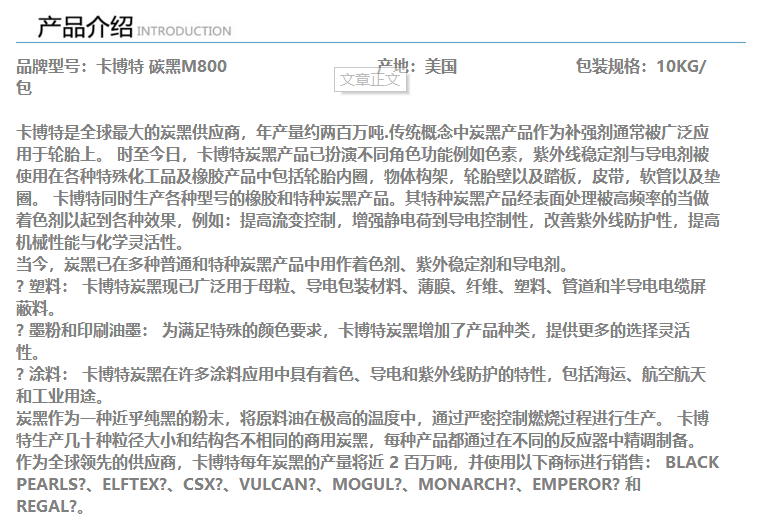 产品介绍 INTRODUCTION

品牌型号：卡博特 碳黑M800 产地：美国 包装规格：10KG/包

文章正文

卡博特是全球最大的炭黑供应商，年产量约两百万吨.传统概念中炭黑产品作为补强剂通常被广泛应用于轮胎上。 时至今日，卡博特炭黑产品已扮演不同角色功能例如色素，紫外线稳定剂与导电剂被使用在各种特殊化工品及橡胶产品中包括轮胎内圈，物体构架，轮胎壁以及踏板，皮带，软管以及垫圈。 卡博特同时生产各种型号的橡胶和特种炭黑产品。其特种炭黑产品经表面处理被高频率的当做着色剂以起到各种效果，例如：提高流变控制，增强静电荷到导电控制性，改善紫外线防护性，提高机械性能与化学灵活性。
当今，炭黑已在多种普通和特种炭黑产品中用作着色剂、紫外稳定剂和导电剂。
? 塑料： 卡博特炭黑现已广泛用于母粒、导电包装材料、薄膜、纤维、塑料、管道和半导电电缆屏蔽料。
? 墨粉和印刷油墨： 为满足特殊的颜色要求，卡博特炭黑增加了产品种类，提供更多的选择灵活性。
? 涂料： 卡博特炭黑在许多涂料应用中具有着色、导电和紫外线防护的特性，包括海运、航空航天和工业用途。
炭黑作为一种近乎纯黑的粉末，将原料油在极高的温度中，通过严密控制燃烧过程进行生产。 卡博特生产几十种粒径大小和结构各不相同的商用炭黑，每种产品都通过在不同的反应器中精调制备。
作为全球领先的供应商，卡博特每年炭黑的产量将近 2 百万吨，并使用以下商标进行销售： BLACK PEARLS?、ELFTEX?、CSX?、VULCAN?、MOGUL?、MONARCH?、EMPEROR? 和 REGAL?。